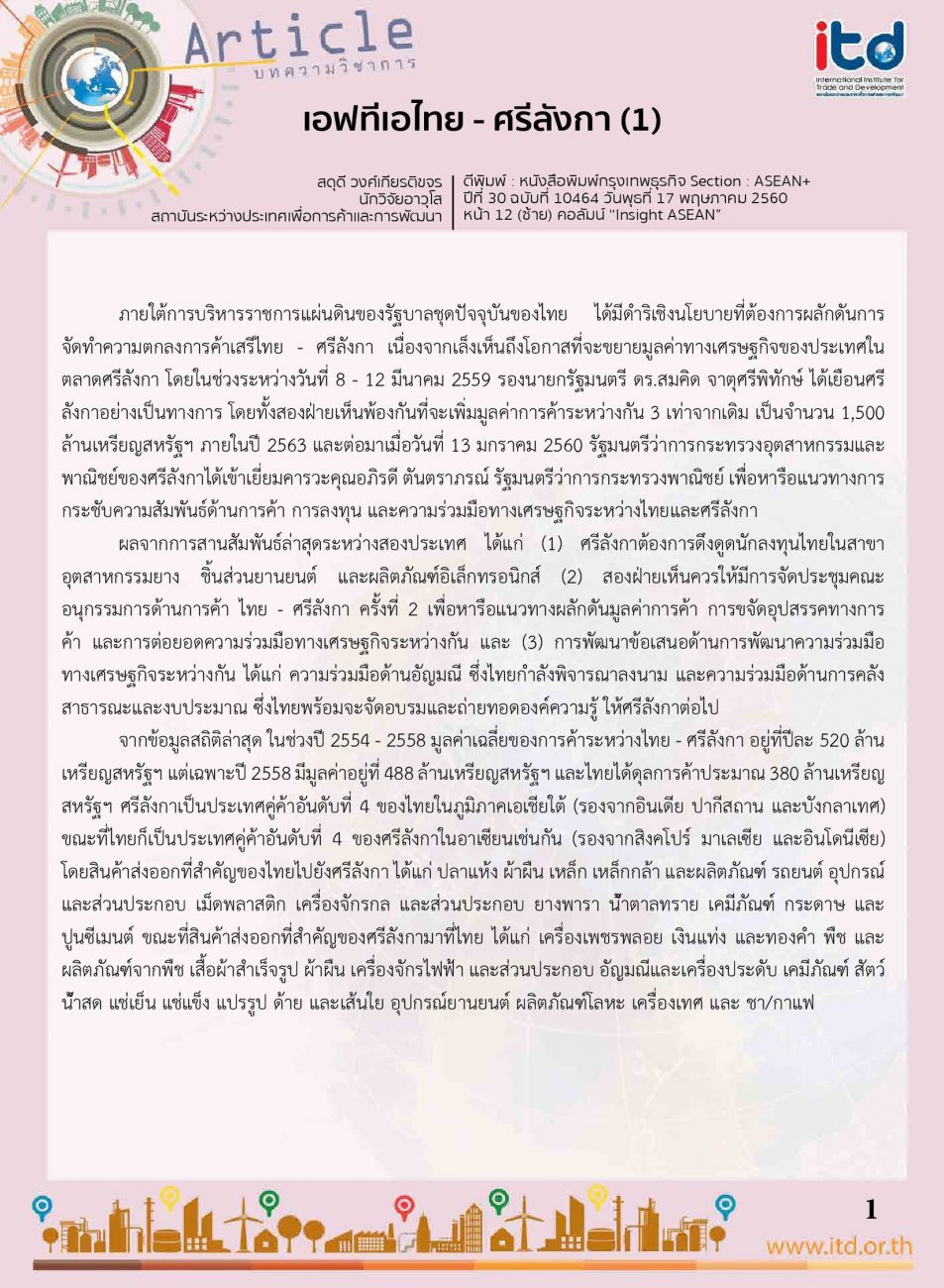 Article
บทความวิชาการ

itd
International Institute for Trade and Development

เอฟทีเอไทย - ศรีลังกา (1)

สดุดี วงศ์เกียรติขจร
นักวิจัยอาวุโส
สถาบันระหว่างประเทศเพื่อการค้าและการพัฒนา

ตีพิมพ์ : หนังสือพิมพ์กรุงเทพธุรกิจ Section : ASEAN+
ปีที่ 30 ฉบับที่ 10464 วันพุธที่ 17 พฤษภาคม 2560
หน้า 12 (ซ้าย) คอลัมน์ "Insight ASEAN"

ภายใต้การบริหารราชการแผ่นดินของรัฐบาลชุดปัจจุบันของไทย ได้มีดำริเชิงนโยบายที่ต้องการผลักดันการจัดทำความตกลงการค้าเสรีไทย - ศรีลังกา เนื่องจากเล็งเห็นถึงโอกาสที่จะขยายมูลค่าทางเศรษฐกิจของประเทศในตลาดศรีลังกา โดยในช่วงระหว่างวันที่ 8 - 12 มีนาคม 2559 รองนายกรัฐมนตรี ดร.สมคิด จาตุศรีพิทักษ์ ได้เยือนศรีลังกาอย่างเป็นทางการ โดยทั้งสองฝ่ายเห็นพ้องกันที่จะเพิ่มมูลค่าการค้าระหว่างกัน 3 เท่าจากเดิม เป็นจำนวน 1,500 ล้านเหรียญสหรัฐฯ ภายในปี 2563 และต่อมาเมื่อวันที่ 13 มกราคม 2560 รัฐมนตรีว่าการกระทรวงอุตสาหกรรมและพาณิชย์ของศรีลังกาได้เข้าเยี่ยมคารวะคุณอภิรดี ตันตราภรณ์ รัฐมนตรีว่าการกระทรวงพาณิชย์ เพื่อหารือแนวทางการกระชับความสัมพันธ์ด้านการค้า การลงทุน และความร่วมมือทางเศรษฐกิจระหว่างไทยและศรีลังกา

ผลจากการสานสัมพันธ์ล่าสุดระหว่างสองประเทศ ได้แก่ (1) ศรีลังกาต้องการดึงดูดนักลงทุนไทยในสาขาอุตสาหกรรมยาง ชิ้นส่วนยานยนต์ และผลิตภัณฑ์อิเล็กทรอนิกส์ (2) สองฝ่ายเห็นควรให้มีการจัดประชุมคณะอนุกรรมการด้านการค้า ไทย - ศรีลังกา ครั้งที่ 2 เพื่อหารือแนวทางผลักดันมูลค่าการค้า การขจัดอุปสรรคทางการค้า และการต่อยอดความร่วมมือทางเศรษฐกิจระหว่างกัน และ (3) การพัฒนาข้อเสนอด้านการพัฒนาความร่วมมือทางเศรษฐกิจระหว่างกัน ได้แก่ ความร่วมมือด้านอัญมณี ซึ่งไทยกำลังพิจารณาลงนาม และความร่วมมือด้านการคลังสาธารณะและงบประมาณ ซึ่งไทยพร้อมจะจัดอบรมและถ่ายทอดองค์ความรู้ ให้ศรีลังกาต่อไป

จากข้อมูลสถิติล่าสุด ในช่วงปี 2554 - 2558 มูลค่าเฉลี่ยของการค้าระหว่างไทย - ศรีลังกา อยู่ที่ปีละ 520 ล้านเหรียญสหรัฐฯ แต่เฉพาะปี 2558 มีมูลค่าอยู่ที่ 488 ล้านเหรียญสหรัฐฯ และไทยได้ดุลการค้าประมาณ 380 ล้านเหรียญสหรัฐฯ ศรีลังกาเป็นประเทศคู่ค้าอันดับที่ 4 ของไทยในภูมิภาคเอเชียใต้ (รองจากอินเดีย ปากีสถาน และบังกลาเทศ) ขณะที่ไทยก็เป็นประเทศคู่ค้าอันดับที่ 4 ของศรีลังกาในอาเซียนเช่นกัน (รองจากสิงคโปร์ มาเลเซีย และอินโดนีเซีย) โดยสินค้าส่งออกที่สำคัญของไทยไปยังศรีลังกา ได้แก่ ปลาแห้ง ผ้าผืน เหล็ก เหล็กกล้า และผลิตภัณฑ์ รถยนต์ อุปกรณ์และส่วนประกอบ เม็ดพลาสติก เครื่องจักรกล และส่วนประกอบ ยางพารา น้ำตาลทราย เคมีภัณฑ์ กระดาษ และปูนซีเมนต์ ขณะที่สินค้าส่งออกที่สำคัญของศรีลังกามาที่ไทย ได้แก่ เครื่องเพชรพลอย เงินแท่ง และทองคำ พืช และผลิตภัณฑ์จากพืช เสื้อผ้าสำเร็จรูป ผ้าผืน เครื่องจักรไฟฟ้า และส่วนประกอบ อัญมณีและเครื่องประดับ เคมีภัณฑ์ สัตว์น้ำสด แช่เย็น แช่แข็ง แปรรูป ด้าย และเส้นใย อุปกรณ์ยานยนต์ ผลิตภัณฑ์โลหะ เครื่องเทศ และ ชา/กาแฟ

1
www.itd.or.th